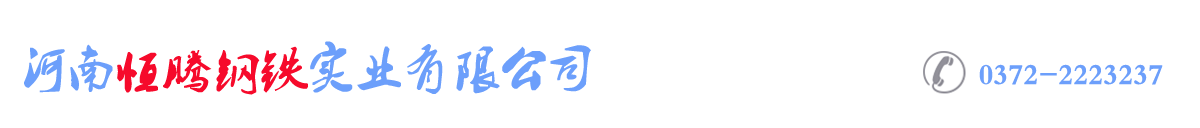 河南恒腾钢铁实业有限公司

0372-2223237